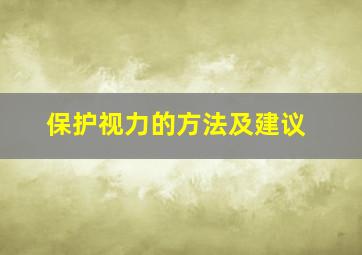 保护视力的方法及建议